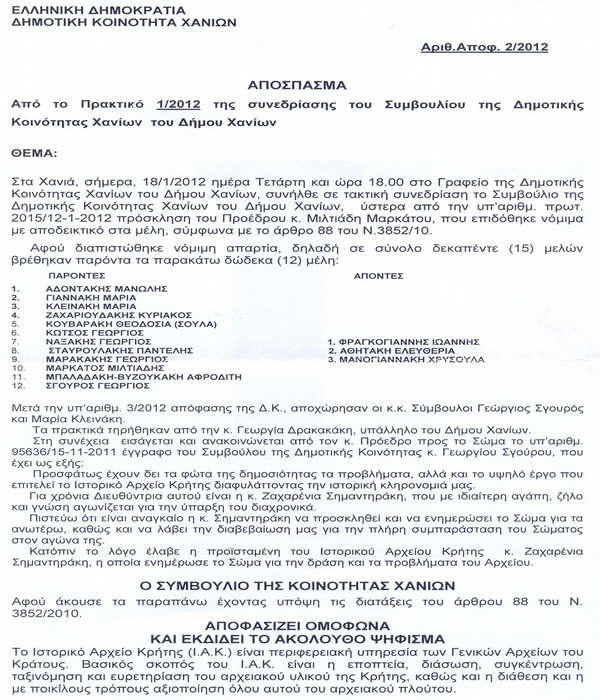 ΕΛΛΗΝΙΚΗ ΔΗΜΟΚΡΑΤΙΑ
ΔΗΜΟΤΙΚΗ ΚΟΙΝΟΤΗΤΑ ΧΑΝΙΩΝ

Αριθ.Αποφ. 2/2012

ΑΠΟΣΠΑΣΜΑ

Από το Πρακτικό 1/2012 της συνεδρίασης του Συμβουλίου της Δημοτικής Κοινότητας Χανίων του Δήμου Χανίων

ΘΕΜΑ:

Στα Χανιά, σήμερα, 18/1/2012 ημέρα Τετάρτη και ώρα 18.00 στο Γραφείο της Δημοτικής Κοινότητας Χανίων του Δήμου Χανίων, συνήλθε σε τακτική συνεδρίαση το Συμβούλιο της Δημοτικής Κοινότητας Χανίων του Δήμου Χανίων, ύστερα από την υπ'αριθμ. πρωτ. 2015/12-1-2012 πρόσκληση του Προέδρου κ. Μιλτιάδη Μαρκάτου, που επιδόθηκε νόμιμα με αποδεικτικό στα μέλη, σύμφωνα με το άρθρο 88 του Ν.3852/10.

Αφού διαπιστώθηκε νόμιμη απαρτία, δηλαδή σε σύνολο δεκαπέντε (15) μελών βρέθηκαν παρόντα τα παρακάτω δώδεκα (12) μέλη:

ΠΑΡΟΝΤΕΣ
1. ΑΔΟΝΤΑΚΗΣ ΜΑΝΩΛΗΣ
2. ΓΙΑΝΝΑΚΗ ΜΑΡΙΑ
3. ΚΛΕΙΝΑΚΗ ΜΑΡΙΑ
4. ΖΑΧΑΡΙΟΥΔΑΚΗΣ ΚΥΡΙΑΚΟΣ
5. ΚΟΥΒΑΡΑΚΗ ΘΕΟΔΟΣΙΑ (ΣΟΥΛΑ)
6. ΚΩΤΣΟΣ ΓΕΩΡΓΙΟΣ
7. ΝΑΞΑΚΗΣ ΓΕΩΡΓΙΟΣ
8. ΣΤΑΥΡΟΥΛΑΚΗΣ ΠΑΝΤΕΛΗΣ
9. ΜΑΡΑΚΑΚΗΣ ΓΕΩΡΓΙΟΣ
10. ΜΑΡΚΑΤΟΣ ΜΙΛΤΙΑΔΗΣ
11. ΜΠΑΛΑΔΑΚΗ-ΒΥΖΟΥΚΑΚΗ ΑΦΡΟΔΙΤΗ
12. ΣΓΟΥΡΟΣ ΓΕΩΡΓΙΟΣ

ΑΠΟΝΤΕΣ
1. ΦΡΑΓΚΟΓΙΑΝΝΗΣ ΙΩΑΝΝΗΣ
2. ΑΘΗΤΑΚΗ ΕΛΕΥΘΕΡΙΑ
3. ΜΑΝΟΓΙΑΝΝΑΚΗ ΧΡΥΣΟΥΛΑ

Μετά την υπ'αριθμ. 3/2012 απόφασης της Δ.Κ., αποχώρησαν οι κ.κ. Σύμβουλοι Γεώργιος Σγουρός και Μαρία Κλεινάκη.

Τα πρακτικά τηρήθηκαν από την κ. Γεωργία Δρακακάκη, υπάλληλο του Δήμου Χανίων.

Στη συνέχεια εισάγεται και ανακοινώνεται από τον κ. Πρόεδρο προς το Σώμα το υπ'αριθμ. 95636/15-11-2011 έγγραφο του Συμβούλου της Δημοτικής Κοινότητας κ. Γεωργίου Σγούρου, που έχει ως εξής:

Προσφάτως έχουν δει τα φώτα της δημοσιότητας τα προβλήματα, αλλά και το υψηλό έργο που επιτελεί το Ιστορικό Αρχείο Κρήτης διαφυλάττοντας την ιστορική κληρονομιά μας.

Για χρόνια Διευθύντρια αυτού είναι η κ. Ζαχαρένια Σημαντηράκη, που με ιδιαίτερη αγάπη, ζήλο και γνώση αγωνίζεται για την ύπαρξη του διαχρονικά.

Πιστεύω ότι είναι αναγκαίο η κ. Σημαντηράκη να προσκληθεί και να ενημερώσει το Σώμα για τα ανωτέρω, καθώς και να λάβει την διαβεβαίωση μας για την πλήρη συμπαράσταση του Σώματος στον αγώνα της.

Κατόπιν το λόγο έλαβε η προϊσταμένη του Ιστορικού Αρχείου Κρήτης κ. Ζαχαρένια Σημαντηράκη, η οποία ενημέρωσε το Σώμα για την δράση και τα προβλήματα του Αρχείου.

Ο ΣΥΜΒΟΥΛΙΟ ΤΗΣ ΚΟΙΝΟΤΗΤΑΣ ΧΑΝΙΩΝ

Αφού άκουσε τα παραπάνω έχοντας υπόψη τις διατάξεις του άρθρου 88 του Ν. 3852/2010.

ΑΠΟΦΑΣΙΖΕΙ ΟΜΟΦΩΝΑ
ΚΑΙ ΕΚΔΙΔΕΙ ΤΟ ΑΚΟΛΟΥΘΟ ΨΗΦΙΣΜΑ

Το Ιστορικό Αρχείο Κρήτης (Ι.Α.Κ.) είναι περιφερειακή υπηρεσία των Γενικών Αρχείων του Κράτους. Βασικός σκοπός του Ι.Α.Κ. είναι η εποπτεία, διάσωση, συγκέντρωση, ταξινόμηση και ευρετηρίαση του αρχειακού υλικού της Κρήτης, καθώς και η διάθεση και η με ποικίλους τρόπους αξιοποίηση όλου αυτού του αρχειακού πλούτου.